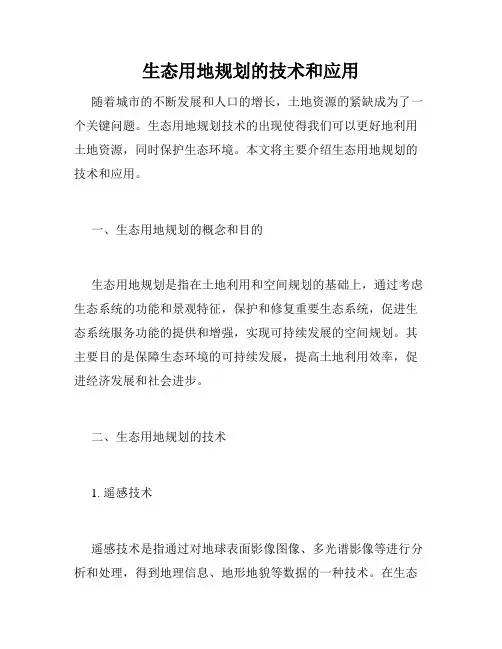 生态用地规划的技术和应用

随着城市的不断发展和人口的增长，土地资源的紧缺成为了一个关键问题。生态用地规划技术的出现使得我们可以更好地利用土地资源，同时保护生态环境。本文将主要介绍生态用地规划的技术和应用。

一、生态用地规划的概念和目的

生态用地规划是指在土地利用和空间规划的基础上，通过考虑生态系统的功能和景观特征，保护和修复重要生态系统，促进生态系统服务功能的提供和增强，实现可持续发展的空间规划。其主要目的是保障生态环境的可持续发展，提高土地利用效率，促进经济发展和社会进步。

二、生态用地规划的技术

1. 遥感技术

遥感技术是指通过对地球表面影像图像、多光谱影像等进行分析和处理，得到地理信息、地形地貌等数据的一种技术。在生态